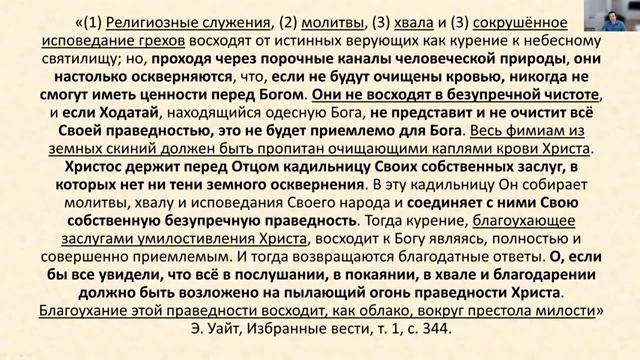 «(1) Религиозные служения, (2) молитвы, (3) хвала и (3) сокрушённое исповедание грехов восходят от истинных верующих как курение к небесному святилищу; но, проходя через порочные каналы человеческой природы, они настолько оскверняются, что, если не будут очищены кровью, никогда не смогут иметь ценности перед Богом. Они не восходят в безупречной чистоте, и если Ходатай, находящийся одесную Бога, не представит и не очистит всё Своей праведностью, это не будет приемлемо для Бога. Весь фимиам из земных скиний должен быть пропитан очищающими каплями крови Христа. Христос держит перед Отцом кадильницу Своих собственных заслуг, в которых нет ни тени земного осквернения. В эту кадильницу Он собирает молитвы, хвалу и исповедания Своего народа и соединяет с ними Свою собственную безупречную праведность. Тогда курение, благоухающее заслугами умилостивления Христа, восходит к Богу являясь, полностью и совершенно приемлемым. И тогда возвращаются благодатные ответы. О, если бы все увидели, что всё в послушании, в покаянии, в хвале и благодарении должно быть возложено на пылающий огонь праведности Христа. Благоухание этой праведности восходит, как облако, вокруг престола милости»
Э. Уайт, Избранные вести, т. 1, с. 344.